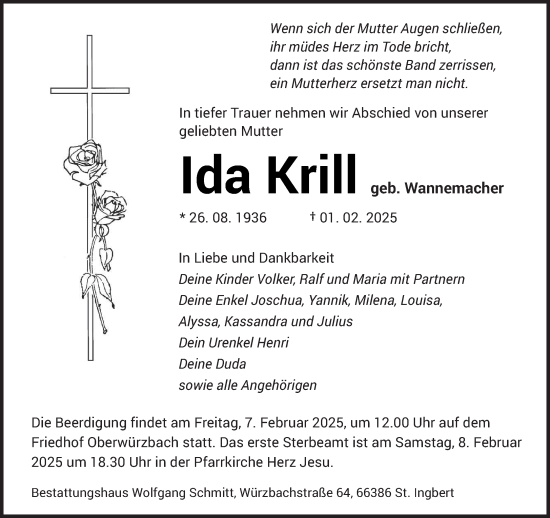 Wenn sich der Mutter Augen schließen,
ihr müdes Herz im Tode bricht,
dann ist das schönste Band zerrissen,
ein Mutterherz ersetzt man nicht.

In tiefer Trauer nehmen wir Abschied von unserer geliebten Mutter

Ida Krill geb. Wannemacher

* 26. 08. 1936 † 01. 02. 2025

In Liebe und Dankbarkeit
Deine Kinder Volker, Ralf und Maria mit Partnern
Deine Enkel Joschua, Yannik, Milena, Louisa,
Alyssa, Kassandra und Julius
Dein Urenkel Henri
Deine Duda
sowie alle Angehörigen

Die Beerdigung findet am Freitag, 7. Februar 2025, um 12.00 Uhr auf dem Friedhof Oberwürzbach statt. Das erste Sterbeamt ist am Samstag, 8. Februar 2025 um 18.30 Uhr in der Pfarrkirche Herz Jesu.

Bestattungshaus Wolfgang Schmitt, Würzbachstraße 64, 66386 St. Ingbert